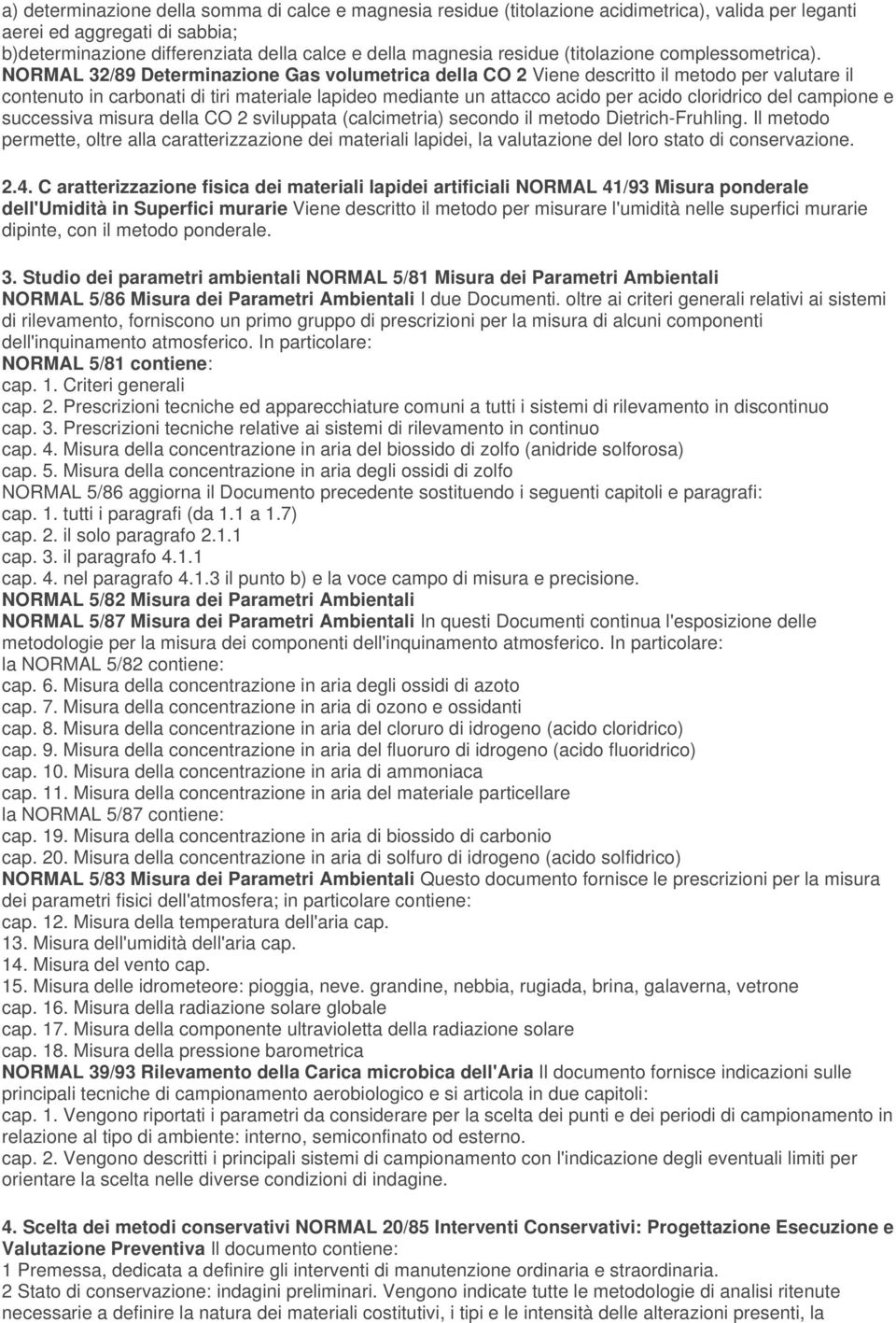 a) determinazione della somma di calce e magnesia residue (titolazione acidimetrica), valida per leganti aerei ed aggregati di sabbia; b)determinazione differenziata della calce e della magnesia residue (titolazione complessometrica). NORMAL 32/89 Determinazione Gas volumetrica della CO 2 Viene descritto il metodo per valutare il contenuto in carbonati di tiri materiale lapideo mediante un attacco acido per acido cloridrico del campione e successiva misura della CO 2 sviluppata (calcimetria) secondo il metodo Dietrich-Fruhling. Il metodo permette, oltre alla caratterizzazione dei materiali lapidei, la valutazione del loro stato di conservazione.

2.4. C aratterizzazione fisica dei materiali lapidei artificiali NORMAL 41/93 Misura ponderale dell'Umidità in Superfici murarie Viene descritto il metodo per misurare l'umidità nelle superfici murarie dipinte, con il metodo ponderale.

3. Studio dei parametri ambientali NORMAL 5/81 Misura dei Parametri Ambientali NORMAL 5/86 Misura dei Parametri Ambientali I due Documenti. oltre ai criteri generali relativi ai sistemi di rilevamento, forniscono un primo gruppo di prescrizioni per la misura di alcuni componenti dell'inquinamento atmosferico. In particolare:
NORMAL 5/81 contiene:
cap. 1. Criteri generali
cap. 2. Prescrizioni tecniche ed apparecchiature comuni a tutti i sistemi di rilevamento in discontinuo
cap. 3. Prescrizioni tecniche relative ai sistemi di rilevamento in continuo
cap. 4. Misura della concentrazione in aria del biossido di zolfo (anidride solforosa)
cap. 5. Misura della concentrazione in aria degli ossidi di zolfo
NORMAL 5/86 aggiorna il Documento precedente sostituendo i seguenti capitoli e paragrafi:
cap. 1. tutti i paragrafi (da 1.1 a 1.7)
cap. 2. il solo paragrafo 2.1.1
cap. 3. il paragrafo 4.1.1
cap. 4. nel paragrafo 4.1.3 il punto b) e la voce campo di misura e precisione.
NORMAL 5/82 Misura dei Parametri Ambientali
NORMAL 5/87 Misura dei Parametri Ambientali In questi Documenti continua l'esposizione delle metodologie per la misura dei componenti dell'inquinamento atmosferico. In particolare:
la NORMAL 5/82 contiene:
cap. 6. Misura della concentrazione in aria degli ossidi di azoto
cap. 7. Misura della concentrazione in aria di ozono e ossidanti
cap. 8. Misura della concentrazione in aria del cloruro di idrogeno (acido cloridrico)
cap. 9. Misura della concentrazione in aria del fluoruro di idrogeno (acido fluoridrico)
cap. 10. Misura della concentrazione in aria di ammoniaca
cap. 11. Misura della concentrazione in aria del materiale particellare
la NORMAL 5/87 contiene:
cap. 19. Misura della concentrazione in aria di biossido di carbonio
cap. 20. Misura della concentrazione in aria di solfuro di idrogeno (acido solfidrico)
NORMAL 5/83 Misura dei Parametri Ambientali Questo documento fornisce le prescrizioni per la misura dei parametri fisici dell'atmosfera; in particolare contiene:
cap. 12. Misura della temperatura dell'aria cap.
13. Misura dell'umidità dell'aria cap.
14. Misura del vento cap.
15. Misura delle idrometeore: pioggia, neve. grandine, nebbia, rugiada, brina, galaverna, vetrone
cap. 16. Misura della radiazione solare globale
cap. 17. Misura della componente ultravioletta della radiazione solare
cap. 18. Misura della pressione barometrica
NORMAL 39/93 Rilevamento della Carica microbica dell'Aria Il documento fornisce indicazioni sulle principali tecniche di campionamento aerobiologico e si articola in due capitoli:
cap. 1. Vengono riportati i parametri da considerare per la scelta dei punti e dei periodi di campionamento in relazione al tipo di ambiente: interno, semiconfinato od esterno.
cap. 2. Vengono descritti i principali sistemi di campionamento con l'indicazione degli eventuali limiti per orientare la scelta nelle diverse condizioni di indagine.

4. Scelta dei metodi conservativi NORMAL 20/85 Interventi Conservativi: Progettazione Esecuzione e Valutazione Preventiva Il documento contiene:
1 Premessa, dedicata a definire gli interventi di manutenzione ordinaria e straordinaria.
2 Stato di conservazione: indagini preliminari. Vengono indicate tutte le metodologie di analisi ritenute necessarie a definire la natura dei materiali costitutivi, i tipi e le intensità delle alterazioni presenti, la